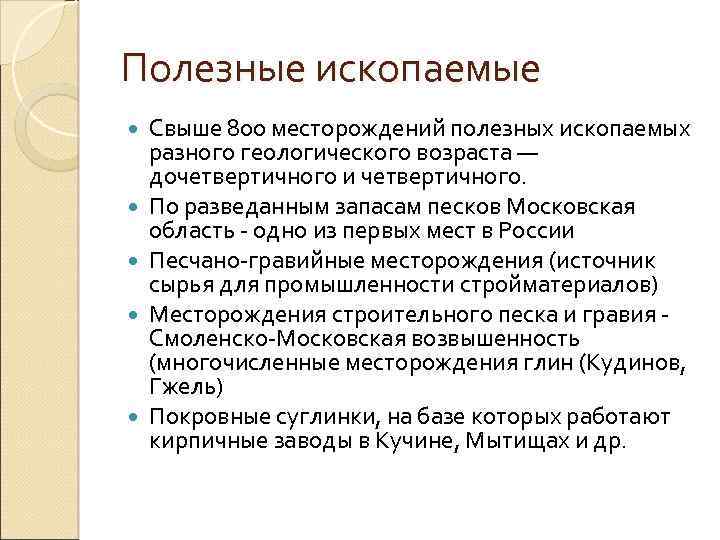 Полезные ископаемые

- Свыше 800 месторождений полезных ископаемых разного геологического возраста — дочетвертичного и четвертичного.
- По разведанным запасам песков Московская область - одно из первых мест в России
- Песчано-гравийные месторождения (источник сырья для промышленности стройматериалов)
- Месторождения строительного песка и гравия - Смоленско-Московская возвышенность (многочисленные месторождения глин (Кудинов, Гжель)
- Покровные суглинки, на базе которых работают кирпичные заводы в Кучине, Мытищах и др.